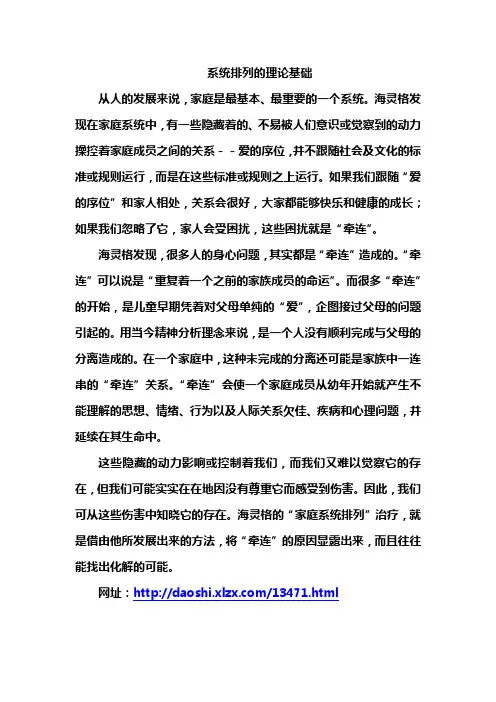 系统排列的理论基础

从人的发展来说，家庭是最基本、最重要的一个系统。海灵格发现在家庭系统中，有一些隐藏着的、不易被人们意识或觉察到的动力操控着家庭成员之间的关系－－爱的序位，并不跟随社会及文化的标准或规则运行，而是在这些标准或规则之上运行。如果我们跟随“爱的序位”和家人相处，关系会很好，大家都能够快乐和健康的成长；如果我们忽略了它，家人会受困扰，这些困扰就是“牵连”。

海灵格发现，很多人的身心问题，其实都是“牵连”造成的。“牵连”可以说是“重复着一个之前的家族成员的命运”。而很多“牵连”的开始，是儿童早期凭着对父母单纯的“爱”，企图接过父母的问题引起的。用当今精神分析理念来说，是一个人没有顺利完成与父母的分离造成的。在一个家庭中，这种未完成的分离还可能是家族中一连串的“牵连”关系。“牵连”会使一个家庭成员从幼年开始就产生不能理解的思想、情绪、行为以及人际关系欠佳、疾病和心理问题，并延续在其生命中。

这些隐藏的动力影响或控制着我们，而我们又难以觉察它的存在，但我们可能实实在在地因没有尊重它而感受到伤害。因此，我们可从这些伤害中知晓它的存在。海灵格的“家庭系统排列”治疗，就是借由他所发展出来的方法，将“牵连”的原因显露出来，而且往往能找出化解的可能。

网址：http://daoshi.xlzx.com/13471.html